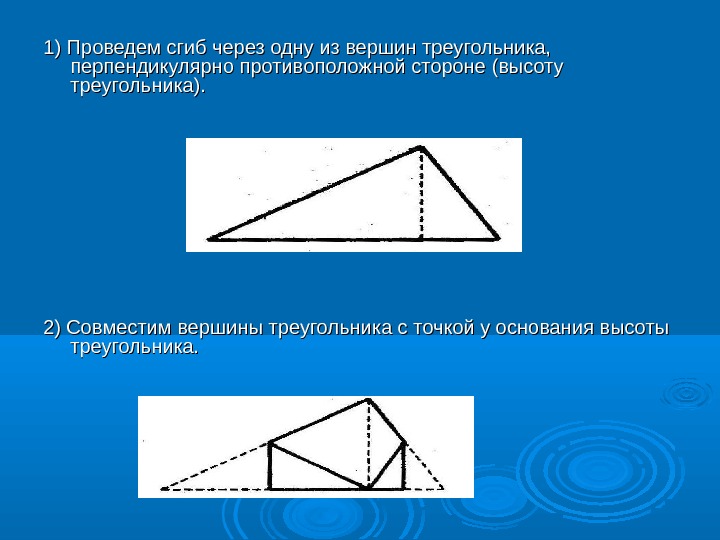 1) Проведем сгиб через одну из вершин треугольника, перпендикулярно противоположной стороне (высоту треугольника).

2) Совместим вершины треугольника с точкой у основания высоты треугольника.